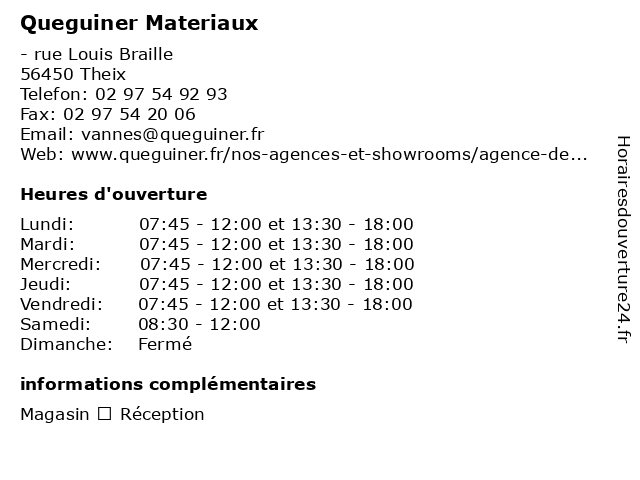 Queguiner Materiaux

- rue Louis Braille
56450 Theix
Telefon: 02 97 54 92 93
Fax: 02 97 54 20 06
Email: vannes@queguiner.fr
Web: www.queguiner.fr/nos-agences-et-showrooms/agence-de...

Heures d'ouverture

Lundi: 07:45 - 12:00 et 13:30 - 18:00
Mardi: 07:45 - 12:00 et 13:30 - 18:00
Mercredi: 07:45 - 12:00 et 13:30 - 18:00
Jeudi: 07:45 - 12:00 et 13:30 - 18:00
Vendredi: 07:45 - 12:00 et 13:30 - 18:00
Samedi: 08:30 - 12:00
Dimanche: Fermé

informations complémentaires

Magasin ☐ Réception

Horairesdouverture24.fr